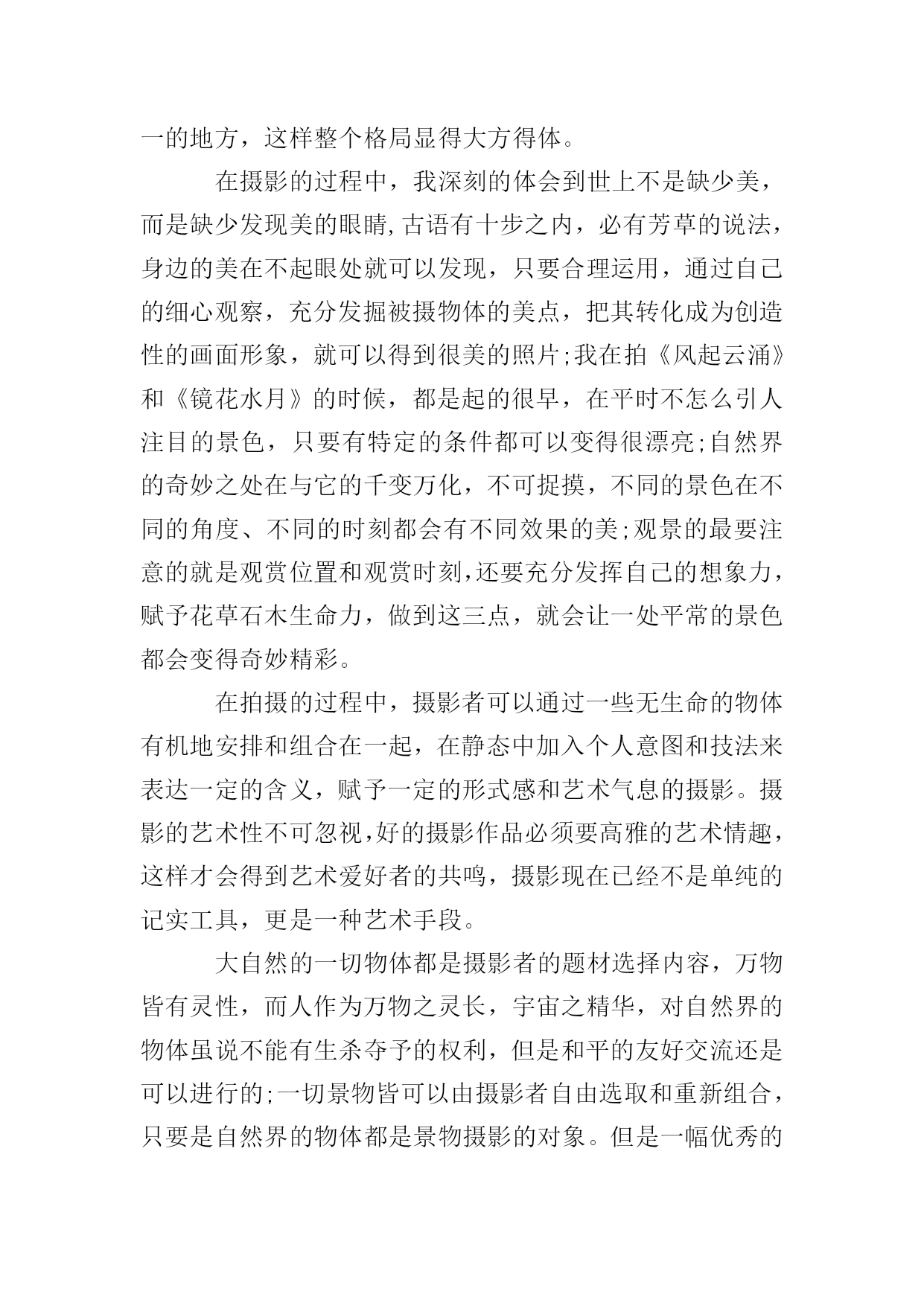 一的地方，这样整个格局显得大方得体。

在摄影的过程中，我深刻的体会到世上不是缺少美，而是缺少发现美的眼睛,古语有十步之内，必有芳草的说法，身边的美在不起眼处就可以发现，只要合理运用，通过自己的细心观察，充分发掘被摄物体的美点，把其转化成为创造性的画面形象，就可以得到很美的照片;我在拍《风起云涌》和《镜花水月》的时候，都是起的很早，在平时不怎么引人注目的景色，只要有特定的条件都可以变得很漂亮;自然界的奇妙之处在与它的千变万化，不可捉摸，不同的景色在不同的角度、不同的时刻都会有不同效果的美;观景的最要注意的就是观赏位置和观赏时刻,还要充分发挥自己的想象力，赋予花草石木生命力，做到这三点，就会让一处平常的景色都会变得奇妙精彩。

在拍摄的过程中，摄影者可以通过一些无生命的物体有机地安排和组合在一起，在静态中加入个人意图和技法来表达一定的含义，赋予一定的形式感和艺术气息的摄影。摄影的艺术性不可忽视,好的摄影作品必须要高雅的艺术情趣，这样才会得到艺术爱好者的共鸣，摄影现在已经不是单纯的记实工具，更是一种艺术手段。

大自然的一切物体都是摄影者的题材选择内容，万物皆有灵性，而人作为万物之灵长，宇宙之精华，对自然界的物体虽说不能有生杀夺予的权利，但是和平的友好交流还是可以进行的;一切景物皆可以由摄影者自由选取和重新组合，只要是自然界的物体都是景物摄影的对象。但是一幅优秀的